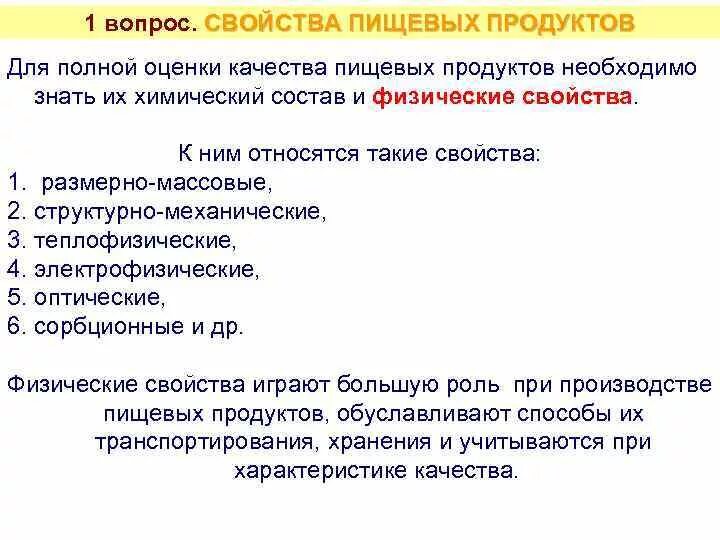 1 вопрос. СВОЙСТВА ПИЩЕВЫХ ПРОДУКТОВ

Для полной оценки качества пищевых продуктов необходимо знать их химический состав и физические свойства.

К ним относятся такие свойства:
1. размерно-массовые,
2. структурно-механические,
3. теплофизические,
4. электрофизические,
5. оптические,
6. сорбционные и др.

Физические свойства играют большую роль при производстве пищевых продуктов, обуславливают способы их транспортирования, хранения и учитываются при характеристике качества.